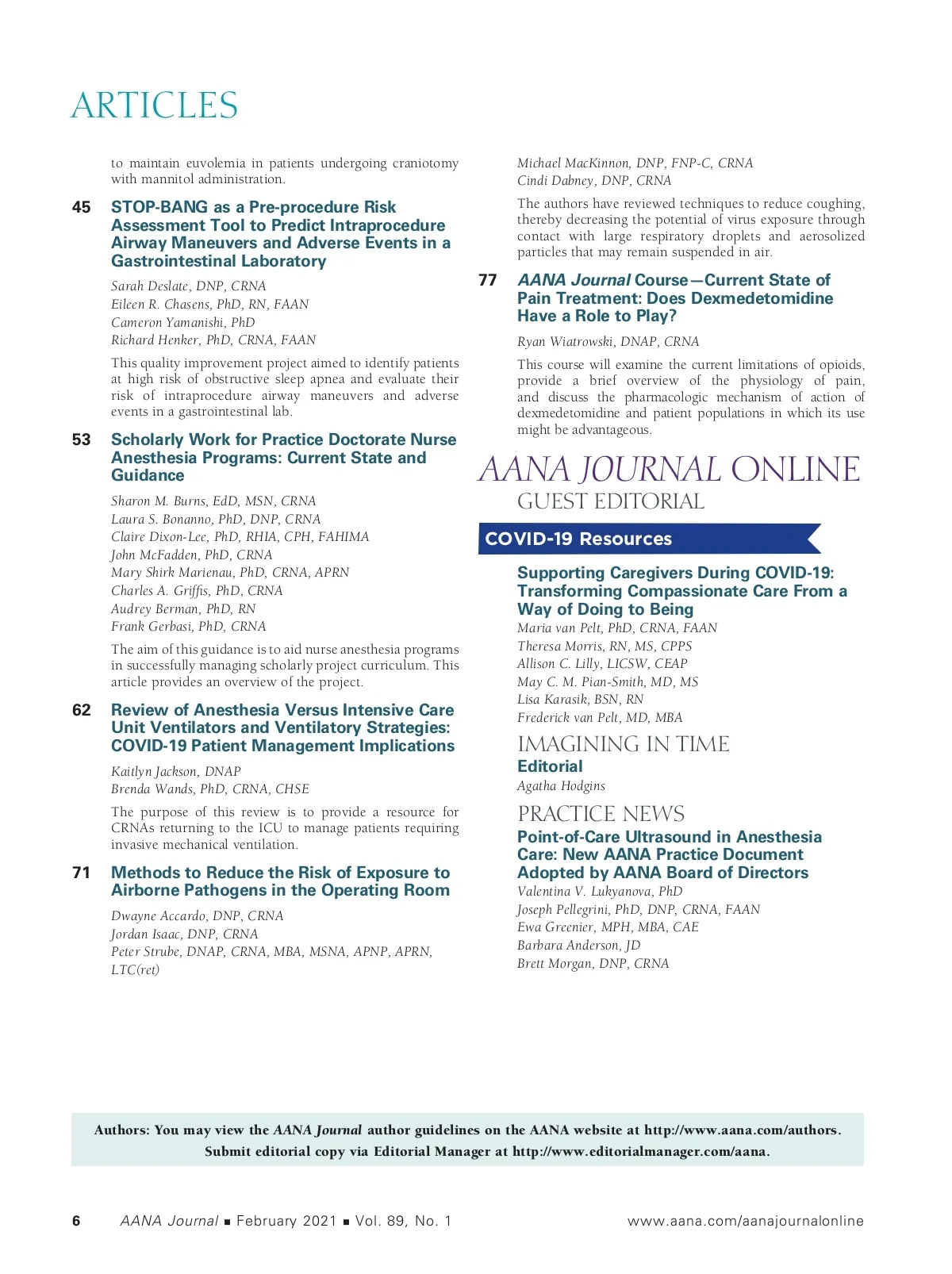 ARTICLES

to maintain euvolemia in patients undergoing craniotomy with mannitol administration.

45 STOP-BANG as a Pre-procedure Risk Assessment Tool to Predict Intraprocedure Airway Maneuvers and Adverse Events in a Gastrointestinal Laboratory

Sarah Deslate, DNP, CRNA
Eileen R. Chasens, PhD, RN, FAAN
Cameron Yamanishi, PhD
Richard Henker, PhD, CRNA, FAAN

This quality improvement project aimed to identify patients at high risk of obstructive sleep apnea and evaluate their risk of intraprocedure airway maneuvers and adverse events in a gastrointestinal lab.

53 Scholarly Work for Practice Doctorate Nurse Anesthesia Programs: Current State and Guidance

Sharon M. Burns, EdD, MSN, CRNA
Laura S. Bonanno, PhD, DNP, CRNA
Claire Dixon-Lee, PhD, RHIA, CPH, FAHIMA
John McFadden, PhD, CRNA
Mary Shirk Marienau, PhD, CRNA, APRN
Charles A. Griffis, PhD, CRNA
Audrey Berman, PhD, RN
Frank Gerbasi, PhD, CRNA

The aim of this guidance is to aid nurse anesthesia programs in successfully managing scholarly project curriculum. This article provides an overview of the project.

62 Review of Anesthesia Versus Intensive Care Unit Ventilators and Ventilatory Strategies: COVID-19 Patient Management Implications

Kaitlyn Jackson, DNAP
Brenda Wands, PhD, CRNA, CHSE

The purpose of this review is to provide a resource for CRNAs returning to the ICU to manage patients requiring invasive mechanical ventilation.

71 Methods to Reduce the Risk of Exposure to Airborne Pathogens in the Operating Room

Dwayne Accardo, DNP, CRNA
Jordan Isaac, DNP, CRNA
Peter Strube, DNAP, CRNA, MBA, MSNA, APNP, APRN, LTC(ret)
Michael MacKinnon, DNP, FNP-C, CRNA
Cindi Dabney, DNP, CRNA

The authors have reviewed techniques to reduce coughing, thereby decreasing the potential of virus exposure through contact with large respiratory droplets and aerosolized particles that may remain suspended in air.

77 AANA Journal Course—Current State of Pain Treatment: Does Dexmedetomidine Have a Role to Play?

Ryan Wiatrowski, DNAP, CRNA

This course will examine the current limitations of opioids, provide a brief overview of the physiology of pain, and discuss the pharmacologic mechanism of action of dexmedetomidine and patient populations in which its use might be advantageous.

AANA JOURNAL ONLINE
GUEST EDITORIAL

COVID-19 Resources

Supporting Caregivers During COVID-19: Transforming Compassionate Care From a Way of Doing to Being
Maria van Pelt, PhD, CRNA, FAAN
Theresa Morris, RN, MS, CPPS
Allison C. Lilly, LICSW, CEAP
May C. M. Pian-Smith, MD, MS
Lisa Karasik, BSN, RN
Frederick van Pelt, MD, MBA

IMAGINING IN TIME
Editorial
Agatha Hodgins

PRACTICE NEWS
Point-of-Care Ultrasound in Anesthesia Care: New AANA Practice Document Adopted by AANA Board of Directors
Valentina V. Lukyanova, PhD
Joseph Pellegrini, PhD, DNP, CRNA, FAAN
Ewa Greenier, MPH, MBA, CAE
Barbara Anderson, JD
Brett Morgan, DNP, CRNA

Authors: You may view the AANA Journal author guidelines on the AANA website at http://www.aana.com/authors. Submit editorial copy via Editorial Manager at http://www.editorialmanager.com/aana.

6 AANA Journal ■ February 2021 ■ Vol. 89, No. 1 www.aana.com/aanajournalonline